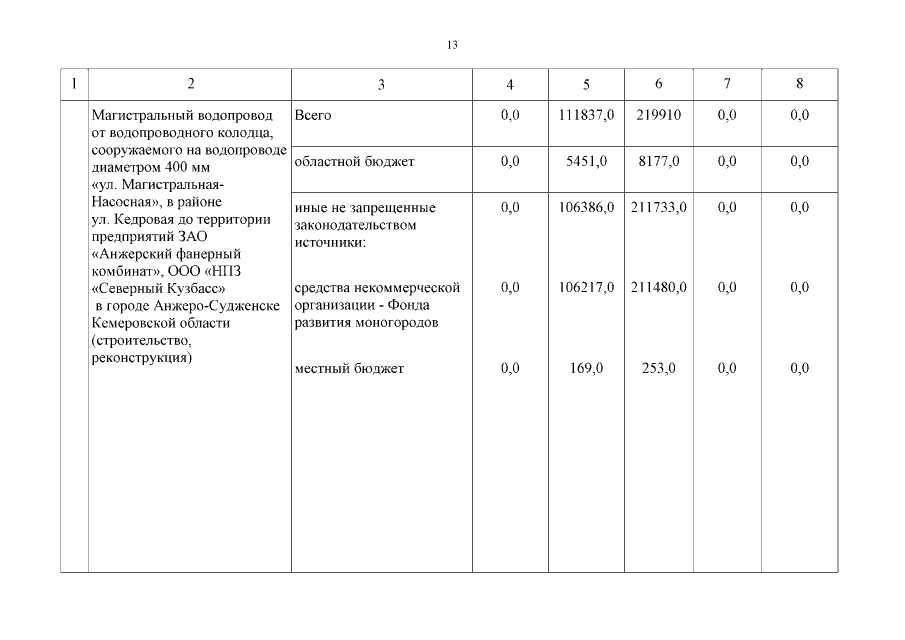 13

| 1 | 2 | 3 | 4 | 5 | 6 | 7 | 8 |
|---|---|---|---|---|---|---|---|
| | Магистральный водопровод от водопроводного колодца, сооружаемого на водопроводе диаметром 400 мм «ул. Магистральная-Насосная», в районе ул. Кедровая до территории предприятий ЗАО «Анжерский фанерный комбинат», ООО «НПЗ «Северный Кузбасс» в городе Анжеро-Судженске Кемеровской области (строительство, реконструкция) | Всего | 0,0 | 111837,0 | 219910 | 0,0 | 0,0 |
| | | областной бюджет | 0,0 | 5451,0 | 8177,0 | 0,0 | 0,0 |
| | | иные не запрещенные законодательством источники: | 0,0 | 106386,0 | 211733,0 | 0,0 | 0,0 |
| | | средства некоммерческой организации - Фонда развития моногородов | 0,0 | 106217,0 | 211480,0 | 0,0 | 0,0 |
| | | местный бюджет | 0,0 | 169,0 | 253,0 | 0,0 | 0,0 |